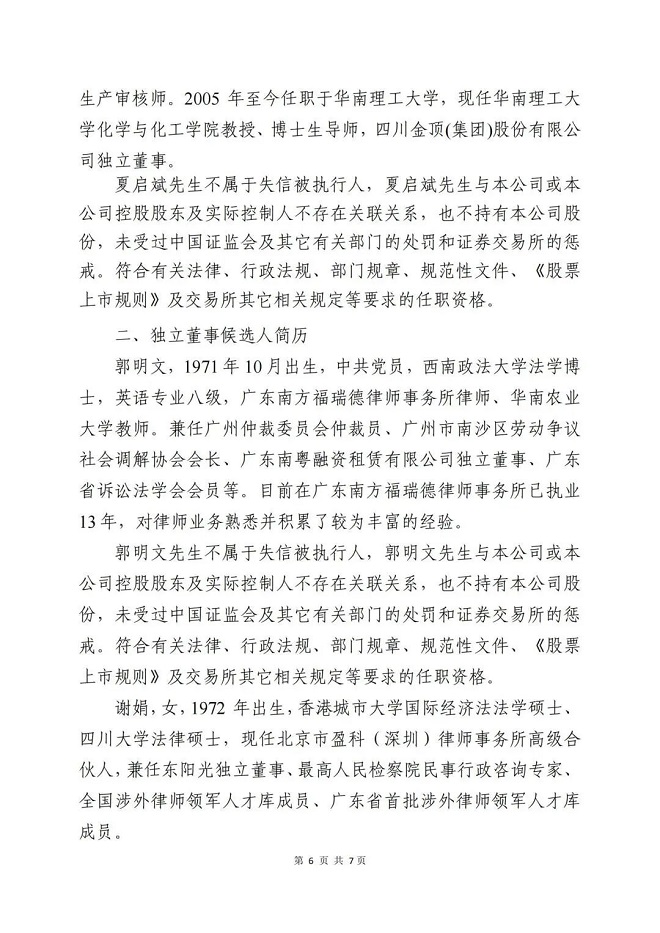 生产审核师。2005 年至今任职于华南理工大学，现任华南理工大学化学与化工学院教授、博士生导师，四川金顶(集团)股份有限公司独立董事。

夏启斌先生不属于失信被执行人，夏启斌先生与本公司或本公司控股股东及实际控制人不存在关联关系，也不持有本公司股份，未受过中国证监会及其它有关部门的处罚和证券交易所的惩戒。符合有关法律、行政法规、部门规章、规范性文件、《股票上市规则》及交易所其它相关规定等要求的任职资格。

二、独立董事候选人简历

郭明文，1971 年 10 月出生，中共党员，西南政法大学法学博士，英语专业八级，广东南方福瑞德律师事务所律师、华南农业大学教师。兼任广州仲裁委员会仲裁员、广州市南沙区劳动争议社会调解协会会长、广东南粤融资租赁有限公司独立董事、广东省诉讼法学会会员等。目前在广东南方福瑞德律师事务所已执业13 年，对律师业务熟悉并积累了较为丰富的经验。

郭明文先生不属于失信被执行人，郭明文先生与本公司或本公司控股股东及实际控制人不存在关联关系，也不持有本公司股份，未受过中国证监会及其它有关部门的处罚和证券交易所的惩戒。符合有关法律、行政法规、部门规章、规范性文件、《股票上市规则》及交易所其它相关规定等要求的任职资格。

谢娟，女，1972 年出生，香港城市大学国际经济法法学硕士、四川大学法律硕士，现任北京市盈科（深圳）律师事务所高级合伙人，兼任东阳光独立董事、最高人民检察院民事行政咨询专家、全国涉外律师领军人才库成员、广东省首批涉外律师领军人才库成员。

第 6 页 共 7页